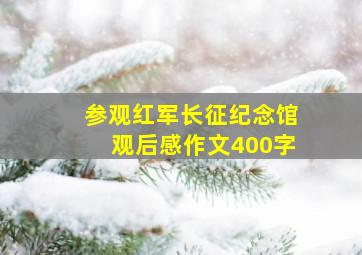 参观红军长征纪念馆
观后感作文400字